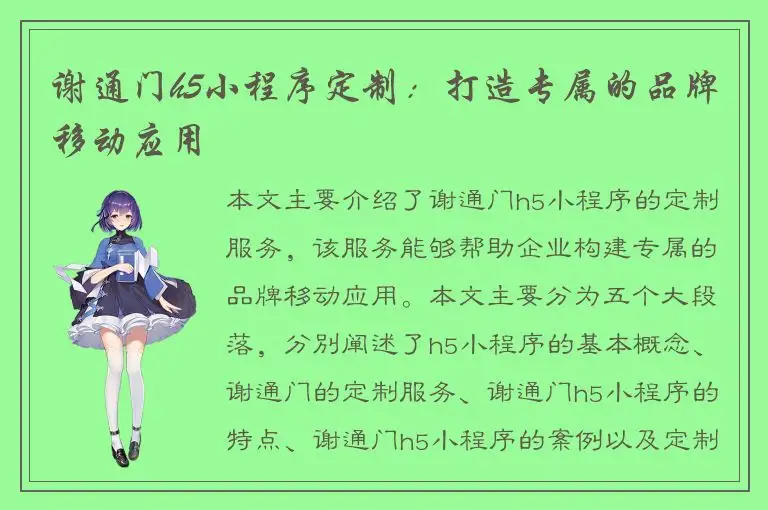 谢通门h5小程序定制：打造专属的品牌移动应用

本文主要介绍了谢通门h5小程序的定制服务，该服务能够帮助企业构建专属的品牌移动应用。本文主要分为五个大段落，分别阐述了h5小程序的基本概念、谢通门的定制服务、谢通门h5小程序的特点、谢通门h5小程序的案例以及定制